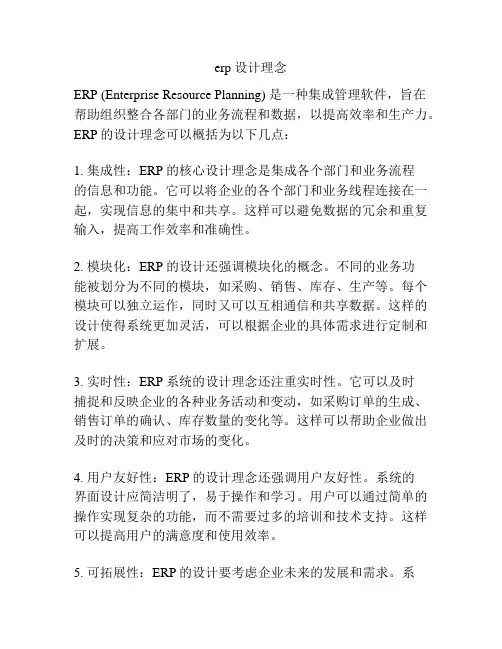 erp 设计理念

ERP (Enterprise Resource Planning) 是一种集成管理软件，旨在帮助组织整合各部门的业务流程和数据，以提高效率和生产力。ERP 的设计理念可以概括为以下几点：

1. 集成性：ERP 的核心设计理念是集成各个部门和业务流程的信息和功能。它可以将企业的各个部门和业务线程连接在一起，实现信息的集中和共享。这样可以避免数据的冗余和重复输入，提高工作效率和准确性。

2. 模块化：ERP 的设计还强调模块化的概念。不同的业务功能被划分为不同的模块，如采购、销售、库存、生产等。每个模块可以独立运作，同时又可以互相通信和共享数据。这样的设计使得系统更加灵活，可以根据企业的具体需求进行定制和扩展。

3. 实时性：ERP 系统的设计理念还注重实时性。它可以及时捕捉和反映企业的各种业务活动和变动，如采购订单的生成、销售订单的确认、库存数量的变化等。这样可以帮助企业做出及时的决策和应对市场的变化。

4. 用户友好性：ERP 的设计理念还强调用户友好性。系统的界面设计应简洁明了，易于操作和学习。用户可以通过简单的操作实现复杂的功能，而不需要过多的培训和技术支持。这样可以提高用户的满意度和使用效率。

5. 可拓展性：ERP 的设计要考虑企业未来的发展和需求。系